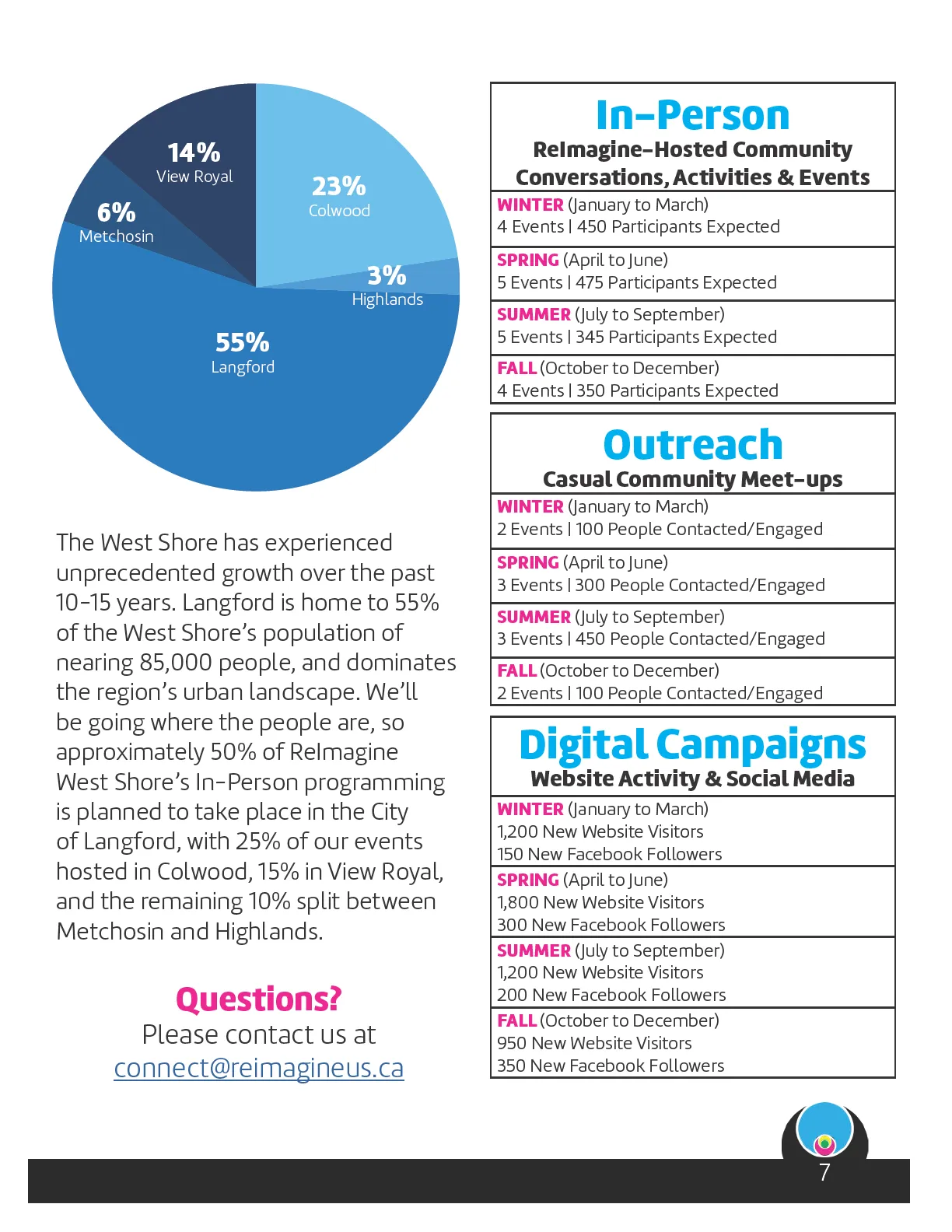 14%
View Royal

23%
Colwood

6%
Metchosin

3%
Highlands

55%
Langford

The West Shore has experienced unprecedented growth over the past 10-15 years. Langford is home to 55% of the West Shore's population of nearing 85,000 people, and dominates the region's urban landscape. We'll be going where the people are, so approximately 50% of ReImagine West Shore's In-Person programming is planned to take place in the City of Langford, with 25% of our events hosted in Colwood, 15% in View Royal, and the remaining 10% split between Metchosin and Highlands.

Questions?
Please contact us at
connect@reimagineus.ca

In-Person
ReImagine-Hosted Community Conversations, Activities & Events

WINTER (January to March)
4 Events | 450 Participants Expected

SPRING (April to June)
5 Events | 475 Participants Expected

SUMMER (July to September)
5 Events | 345 Participants Expected

FALL (October to December)
4 Events | 350 Participants Expected

Outreach
Casual Community Meet-ups

WINTER (January to March)
2 Events | 100 People Contacted/Engaged

SPRING (April to June)
3 Events | 300 People Contacted/Engaged

SUMMER (July to September)
3 Events | 450 People Contacted/Engaged

FALL (October to December)
2 Events | 100 People Contacted/Engaged

Digital Campaigns
Website Activity & Social Media

WINTER (January to March)
1,200 New Website Visitors
150 New Facebook Followers

SPRING (April to June)
1,800 New Website Visitors
300 New Facebook Followers

SUMMER (July to September)
1,200 New Website Visitors
200 New Facebook Followers

FALL (October to December)
950 New Website Visitors
350 New Facebook Followers

7